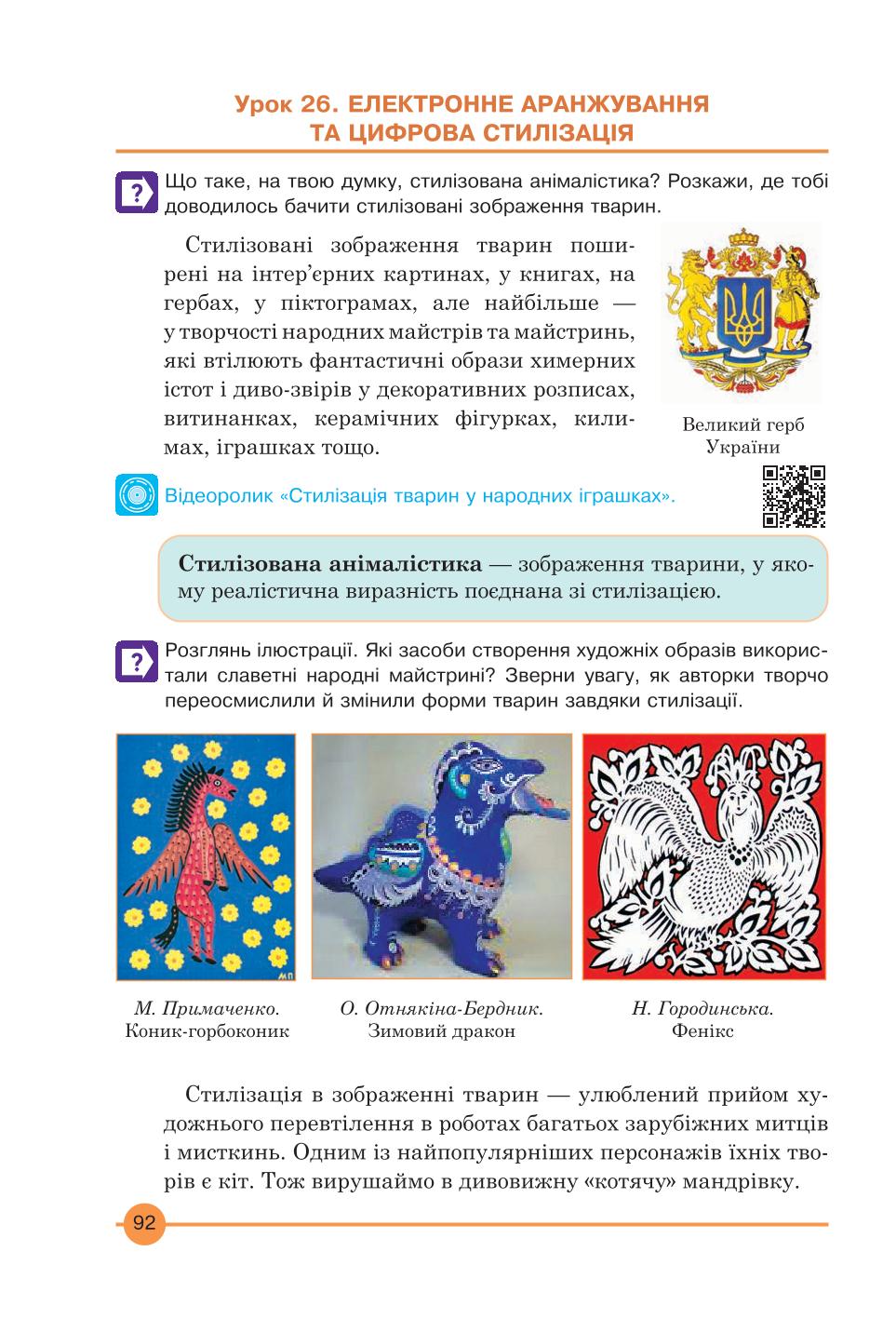 Урок 26. ЕЛЕКТРОННЕ АРАНЖУВАННЯ ТА ЦИФРОВА СТИЛІЗАЦІЯ

Що таке, на твою думку, стилізована анімалістика? Розкажи, де тобі доводилось бачити стилізовані зображення тварин.

Стилізовані зображення тварин поширені на інтер'єрних картинах, у книгах, на гербах, у піктограмах, але найбільше — у творчості народних майстрів та майстринь, які втілюють фантастичні образи химерних істот і диво-звірів у декоративних розписах, витинанках, керамічних фігурках, килимах, іграшках тощо.

Великий герб України

Відеоролик «Стилізація тварин у народних іграшках».

Стилізована анімалістика — зображення тварини, у якому реалістична виразність поєднана зі стилізацією.

Розглянь ілюстрації. Які засоби створення художніх образів використали славетні народні майстрині? Зверни увагу, як авторки творчо переосмислили й змінили форми тварин завдяки стилізації.

МП

М. Примаченко. Коник-горбоконик

О. Отнякіна-Бердник. Зимовий дракон

Н. Городинська. Фенікс

Стилізація в зображенні тварин — улюблений прийом художнього перевтілення в роботах багатьох зарубіжних митців і мисткинь. Одним із найпопулярніших персонажів їхніх творів є кіт. Тож вирушаймо в дивовижну «котячу» мандрівку.

92